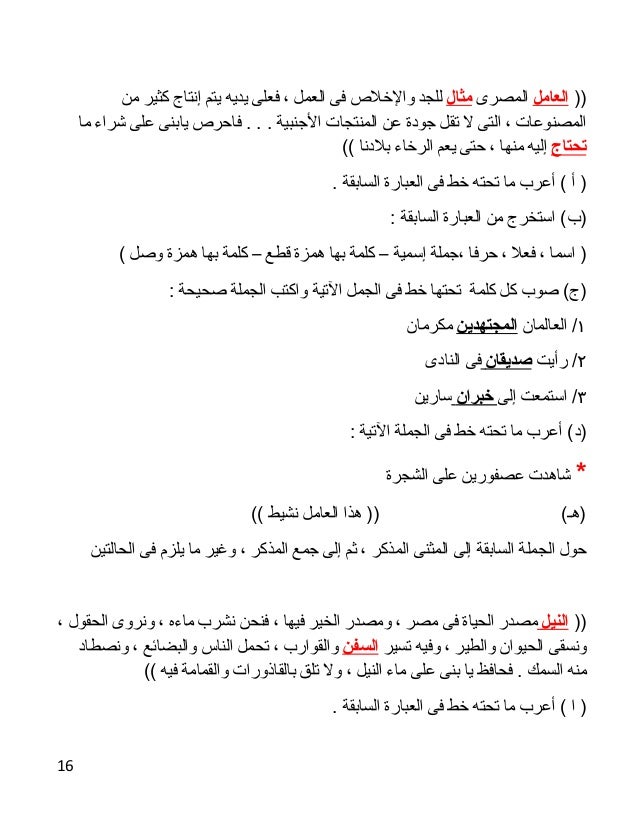 (( العامل المصرى مثال للجد والإخلاص فى العمل ، فعلى يديه يتم إنتاج كثير من المصنوعات ، التى لا تقل جودة عن المنتجات الأجنبية . . . فاحرص يابنى على شراء ما تحتاج إليه منها ، حتى يعم الرخاء بلادنا ))

( أ ) أعرب ما تحته خط فى العبارة السابقة .

(ب) استخرج من العبارة السابقة :

( اسما ، فعلا ، حرفا ،جملة إسمية – كلمة بها همزة قطع – كلمة بها همزة وصل )

(ج) صوب كل كلمة تحتها خط فى الجمل الآتية واكتب الجملة صحيحة :

١/ العالمان المجتهدين مكرمان

٢/ رأيت صديقان فى النادى

٣/ استمعت إلى خبران سارين

(د) أعرب ما تحته خط فى الجملة الآتية :

* شاهدت عصفورين على الشجرة

(هـ) (( هذا العامل نشيط ))

حول الجملة السابقة إلى المثنى المذكر ، ثم إلى جمع المذكر ، وغير ما يلزم فى الحالتين

(( النيل مصدر الحياة فى مصر ، ومصدر الخير فيها ، فنحن نشرب ماءه ، ونروى الحقول ، ونسقى الحيوان والطير ، وفيه تسير السفن والقوارب ، تحمل الناس والبضائع ، ونصطاد منه السمك . فحافظ يا بنى على ماء النيل ، ولا تلق بالقاذورات والقمامة فيه ))

( ا ) أعرب ما تحته خط فى العبارة السابقة .

16